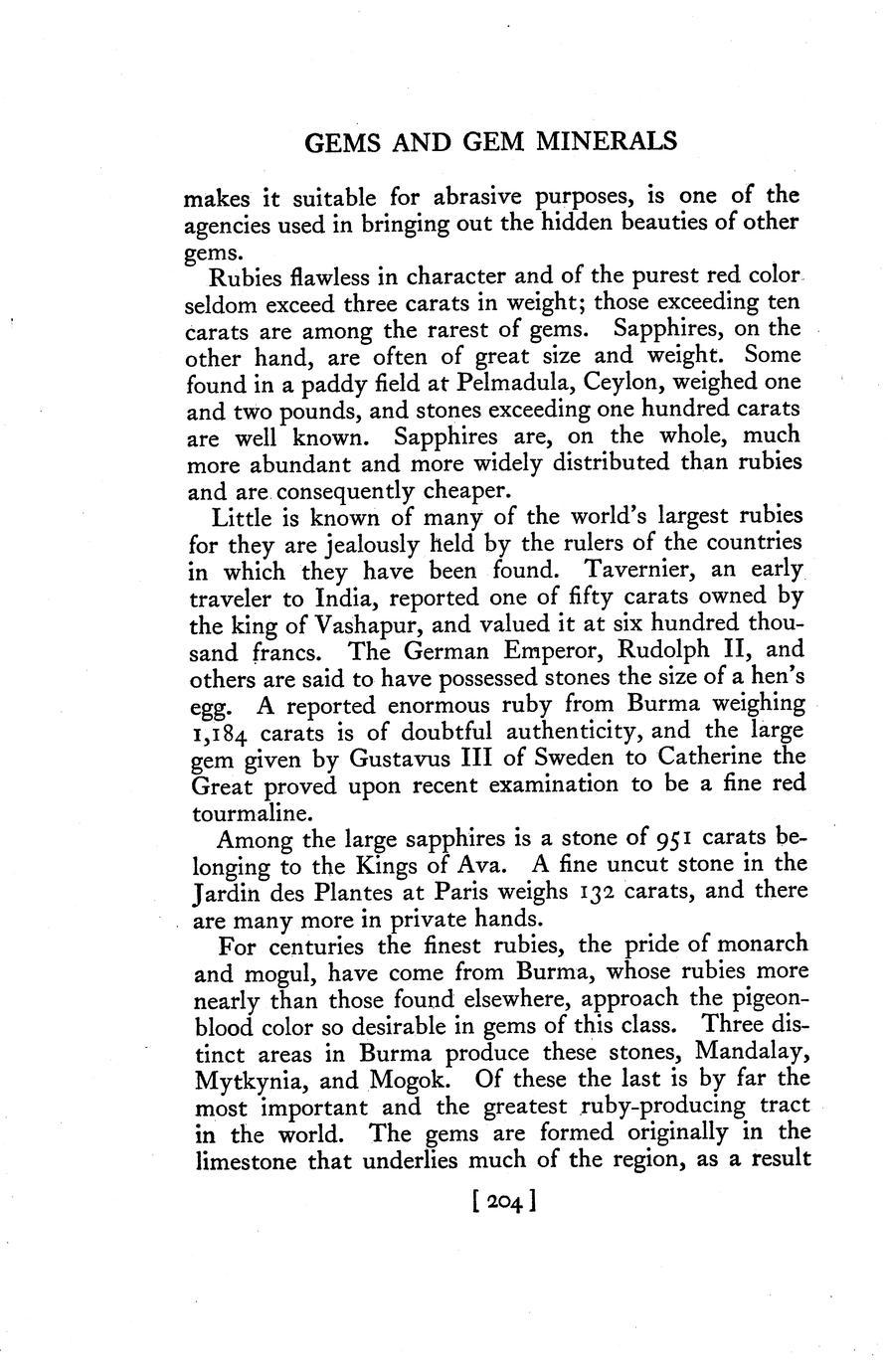 GEMS AND GEM MINERALS

makes it suitable for abrasive purposes, is one of the agencies used in bringing out the hidden beauties of other gems.

Rubies flawless in character and of the purest red color seldom exceed three carats in weight; those exceeding ten carats are among the rarest of gems. Sapphires, on the other hand, are often of great size and weight. Some found in a paddy field at Pelmadula, Ceylon, weighed one and two pounds, and stones exceeding one hundred carats are well known. Sapphires are, on the whole, much more abundant and more widely distributed than rubies and are consequently cheaper.

Little is known of many of the world's largest rubies for they are jealously held by the rulers of the countries in which they have been found. Tavernier, an early traveler to India, reported one of fifty carats owned by the king of Vashapur, and valued it at six hundred thousand francs. The German Emperor, Rudolph II, and others are said to have possessed stones the size of a hen's egg. A reported enormous ruby from Burma weighing 1,184 carats is of doubtful authenticity, and the large gem given by Gustavus III of Sweden to Catherine the Great proved upon recent examination to be a fine red tourmaline.

Among the large sapphires is a stone of 951 carats belonging to the Kings of Ava. A fine uncut stone in the Jardin des Plantes at Paris weighs 132 carats, and there are many more in private hands.

For centuries the finest rubies, the pride of monarch and mogul, have come from Burma, whose rubies more nearly than those found elsewhere, approach the pigeon-blood color so desirable in gems of this class. Three distinct areas in Burma produce these stones, Mandalay, Mytkynia, and Mogok. Of these the last is by far the most important and the greatest ruby-producing tract in the world. The gems are formed originally in the limestone that underlies much of the region, as a result

[ 204 ]